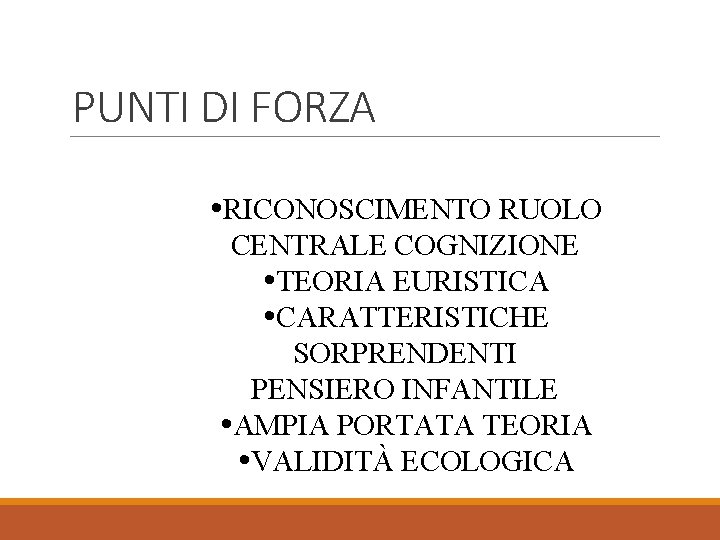 PUNTI DI FORZA

• RICONOSCIMENTO RUOLO CENTRALE COGNIZIONE
• TEORIA EURISTICA
• CARATTERISTICHE SORPRENDENTI PENSIERO INFANTILE
• AMPIA PORTATA TEORIA
• VALIDITÀ ECOLOGICA